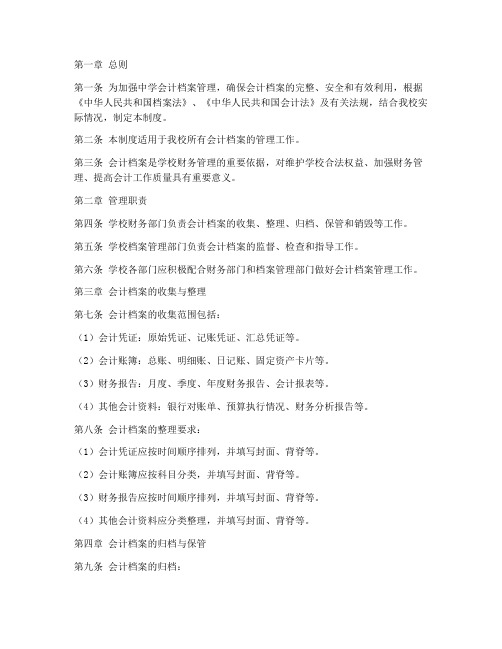 第一章 总则

第一条 为加强中学会计档案管理，确保会计档案的完整、安全和有效利用，根据《中华人民共和国档案法》、《中华人民共和国会计法》及有关法规，结合我校实际情况，制定本制度。

第二条 本制度适用于我校所有会计档案的管理工作。

第三条 会计档案是学校财务管理的重要依据，对维护学校合法权益、加强财务管理、提高会计工作质量具有重要意义。

第二章 管理职责

第四条 学校财务部门负责会计档案的收集、整理、归档、保管和销毁等工作。

第五条 学校档案管理部门负责会计档案的监督、检查和指导工作。

第六条 学校各部门应积极配合财务部门和档案管理部门做好会计档案管理工作。

第三章 会计档案的收集与整理

第七条 会计档案的收集范围包括：

（1）会计凭证：原始凭证、记账凭证、汇总凭证等。

（2）会计账簿：总账、明细账、日记账、固定资产卡片等。

（3）财务报告：月度、季度、年度财务报告、会计报表等。

（4）其他会计资料：银行对账单、预算执行情况、财务分析报告等。

第八条 会计档案的整理要求：

（1）会计凭证应按时间顺序排列，并填写封面、背脊等。

（2）会计账簿应按科目分类，并填写封面、背脊等。

（3）财务报告应按时间顺序排列，并填写封面、背脊等。

（4）其他会计资料应分类整理，并填写封面、背脊等。

第四章 会计档案的归档与保管

第九条 会计档案的归档：